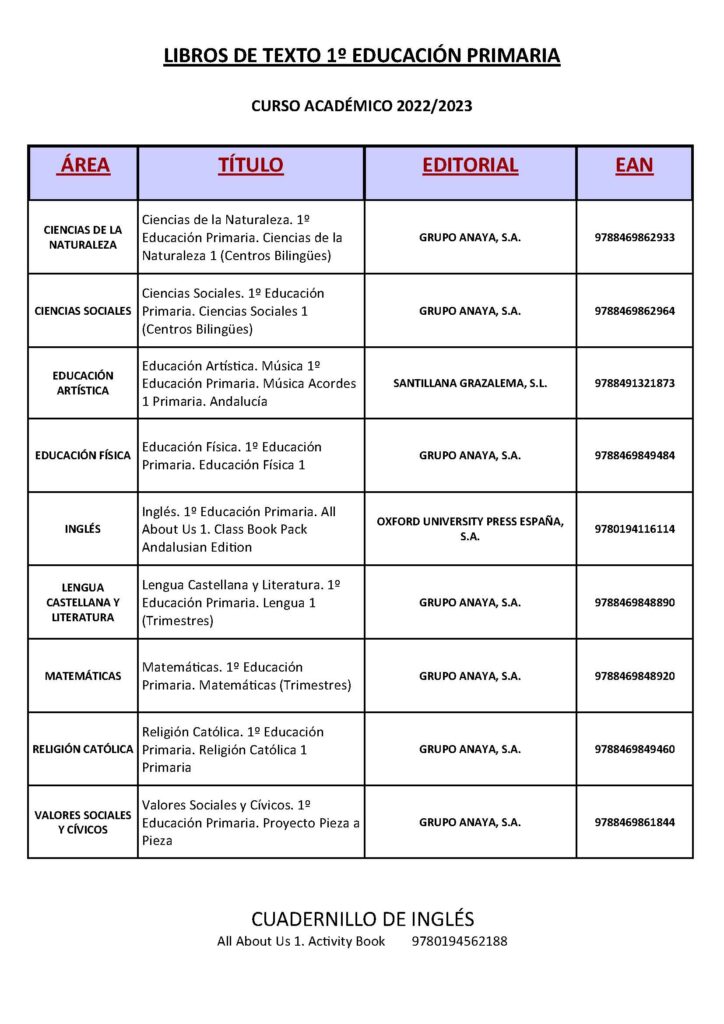 LIBROS DE TEXTO 1º EDUCACIÓN PRIMARIA

CURSO ACADÉMICO 2022/2023

| ÁREA | TÍTULO | EDITORIAL | EAN |
|---|---|---|---|
| CIENCIAS DE LA NATURALEZA | Ciencias de la Naturaleza. 1º Educación Primaria. Ciencias de la Naturaleza 1 (Centros Bilingües) | GRUPO ANAYA, S.A. | 9788469862933 |
| CIENCIAS SOCIALES | Ciencias Sociales. 1º Educación Primaria. Ciencias Sociales 1 (Centros Bilingües) | GRUPO ANAYA, S.A. | 9788469862964 |
| EDUCACIÓN ARTÍSTICA | Educación Artística. Música 1º Educación Primaria. Música Acordes 1 Primaria. Andalucía | SANTILLANA GRAZALEMA, S.L. | 9788491321873 |
| EDUCACIÓN FÍSICA | Educación Física. 1º Educación Primaria. Educación Física 1 | GRUPO ANAYA, S.A. | 9788469849484 |
| INGLÉS | Inglés. 1º Educación Primaria. All About Us 1. Class Book Pack Andalusian Edition | OXFORD UNIVERSITY PRESS ESPAÑA, S.A. | 9780194116114 |
| LENGUA CASTELLANA Y LITERATURA | Lengua Castellana y Literatura. 1º Educación Primaria. Lengua 1 (Trimestres) | GRUPO ANAYA, S.A. | 9788469848890 |
| MATEMÁTICAS | Matemáticas. 1º Educación Primaria. Matemáticas (Trimestres) | GRUPO ANAYA, S.A. | 9788469848920 |
| RELIGIÓN CATÓLICA | Religión Católica. 1º Educación Primaria. Religión Católica 1 Primaria | GRUPO ANAYA, S.A. | 9788469849460 |
| VALORES SOCIALES Y CÍVICOS | Valores Sociales y Cívicos. 1º Educación Primaria. Proyecto Pieza a Pieza | GRUPO ANAYA, S.A. | 9788469861844 |

CUADERNILLO DE INGLÉS
All About Us 1. Activity Book 9780194562188